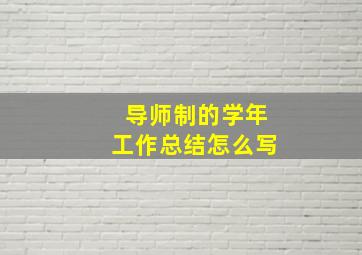 导师制的学年
工作总结怎么写